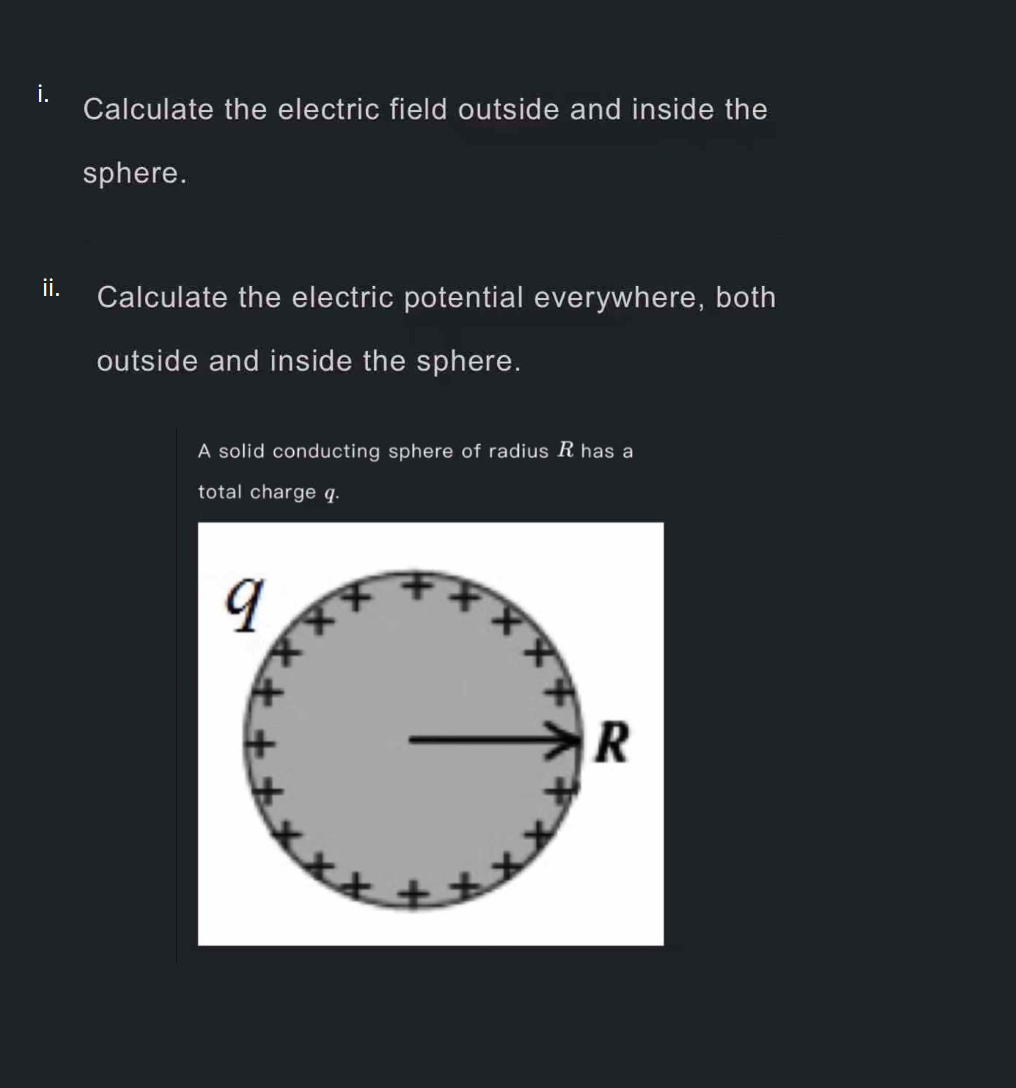 i. Calculate the electric field outside and inside the sphere.

ii. Calculate the electric potential everywhere, both outside and inside the sphere.

A solid conducting sphere of radius $R$ has a total charge $q$.

$q$

$R$